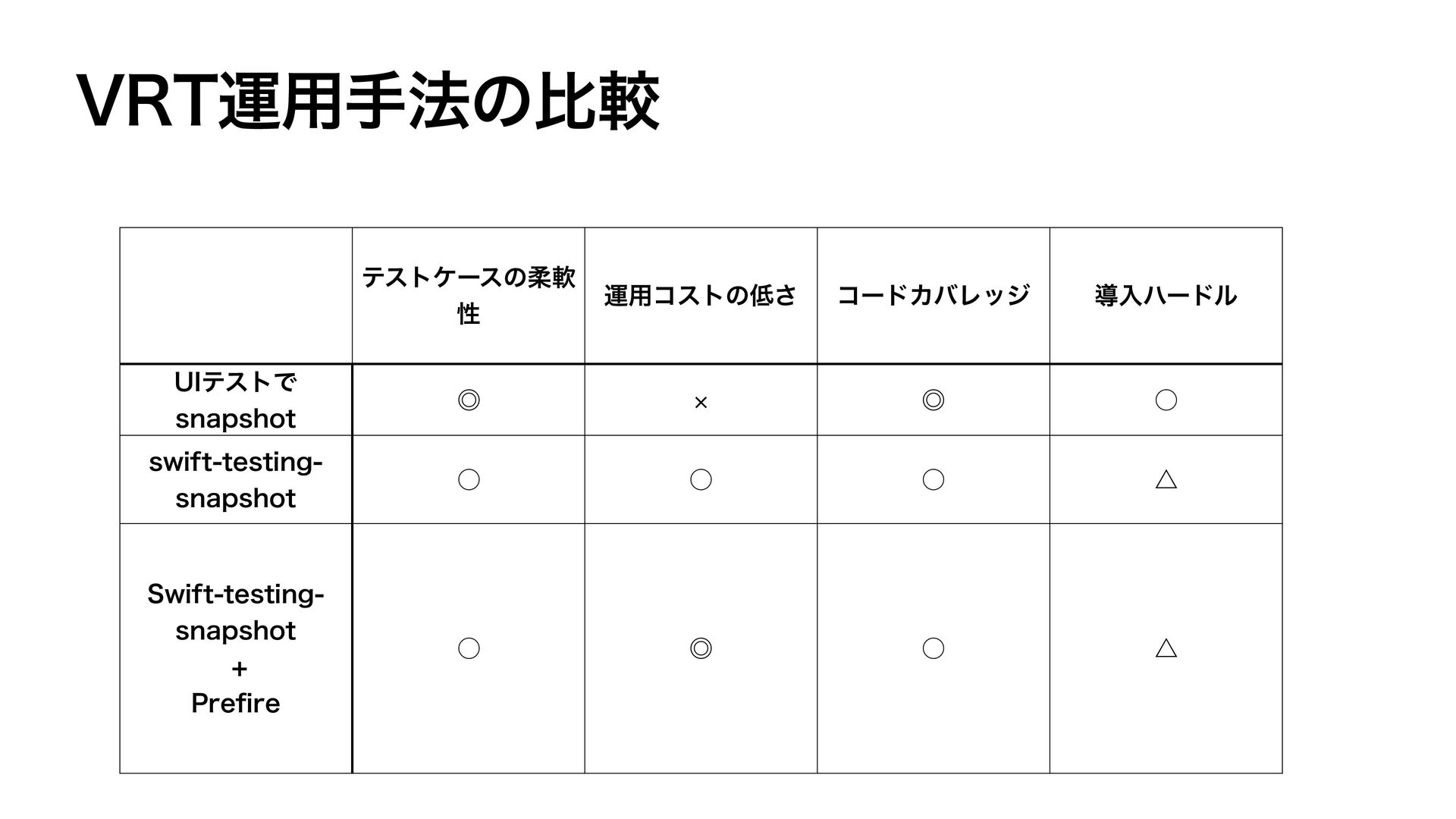 VRT運用手法の比較

|  | テストケースの柔軟性 | 運用コストの低さ | コードカバレッジ | 導入ハードル |
|---|---|---|---|---|
| UIテストでsnapshot | ◎ | × | ◎ | ○ |
| swift-testing-snapshot | ○ | ○ | ○ | △ |
| Swift-testing-snapshot + Prefire | ○ | ◎ | ○ | △ |